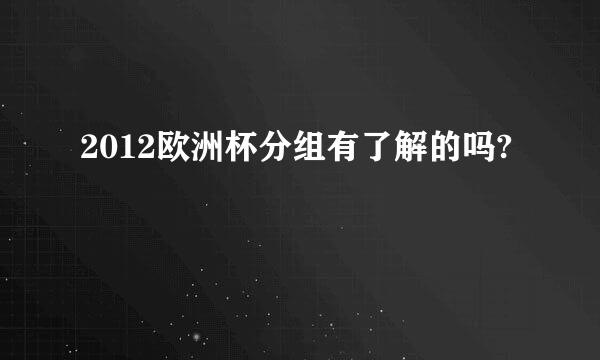 2012欧洲杯分组有了解的吗?